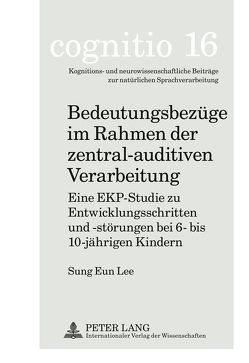 cognitio 16

Kognitions- und neurowissenschaftliche Beiträge zur natürlichen Sprachverarbeitung

Bedeutungsbezüge im Rahmen der zentral-auditiven Verarbeitung

Eine EKP-Studie zu Entwicklungsschritten und -störungen bei 6- bis 10-jährigen Kindern

Sung Eun Lee

PETER LANG
Internationaler Verlag der Wissenschaften